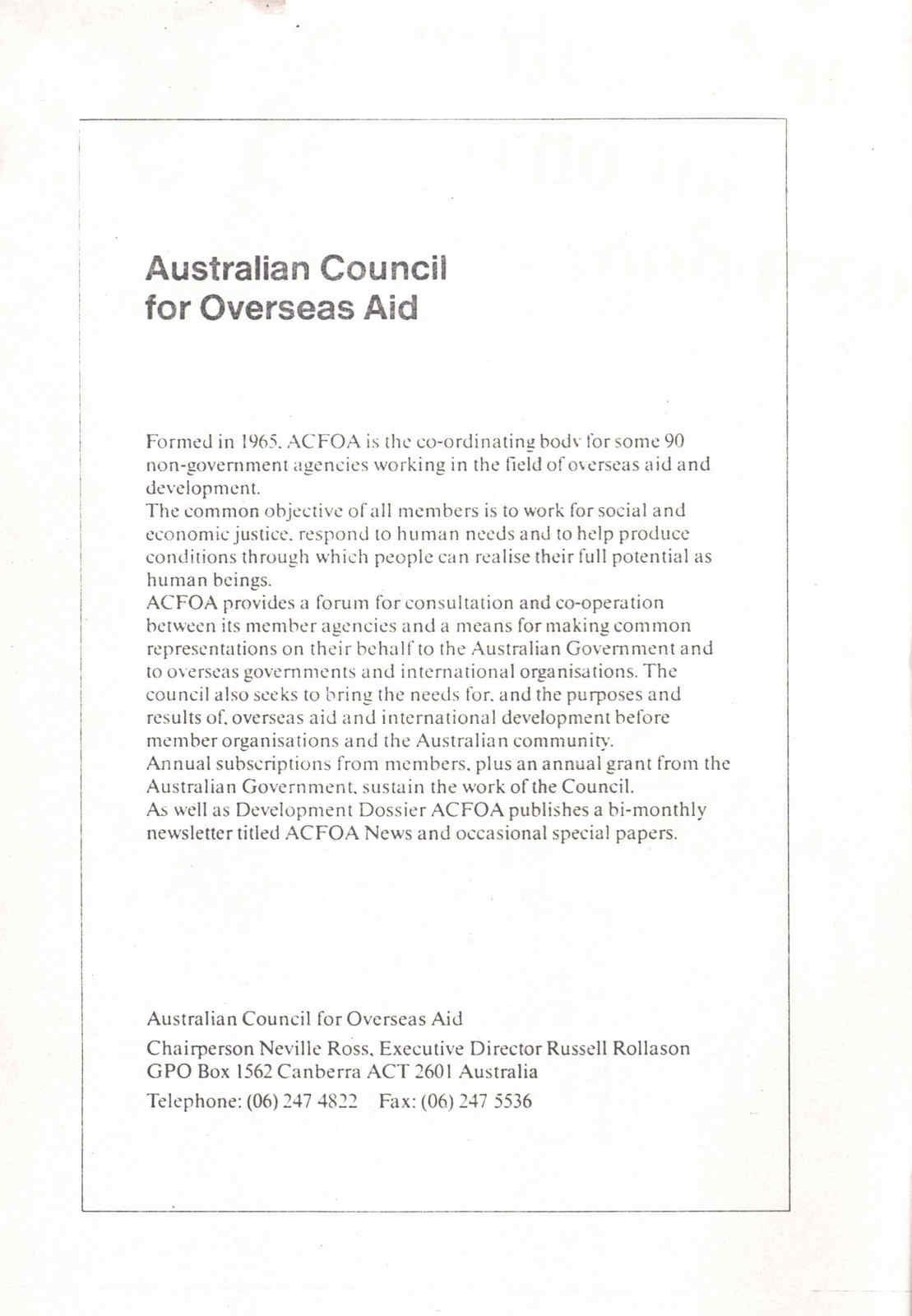 Australian Council
for Overseas Aid

Formed in 1965, ACFOA is the co-ordinating body for some 90 non-government agencies working in the field of overseas aid and development.
The common objective of all members is to work for social and economic justice, respond to human needs and to help produce conditions through which people can realise their full potential as human beings.
ACFOA provides a forum for consultation and co-operation between its member agencies and a means for making common representations on their behalf to the Australian Government and to overseas governments and international organisations. The council also seeks to bring the needs for, and the purposes and results of, overseas aid and international development before member organisations and the Australian community.
Annual subscriptions from members, plus an annual grant from the Australian Government, sustain the work of the Council.
As well as Development Dossier ACFOA publishes a bi-monthly newsletter titled ACFOA News and occasional special papers.

Australian Council for Overseas Aid

Chairperson Neville Ross, Executive Director Russell Rollason
GPO Box 1562 Canberra ACT 2601 Australia

Telephone: (06) 247 4822 Fax: (06) 247 5536